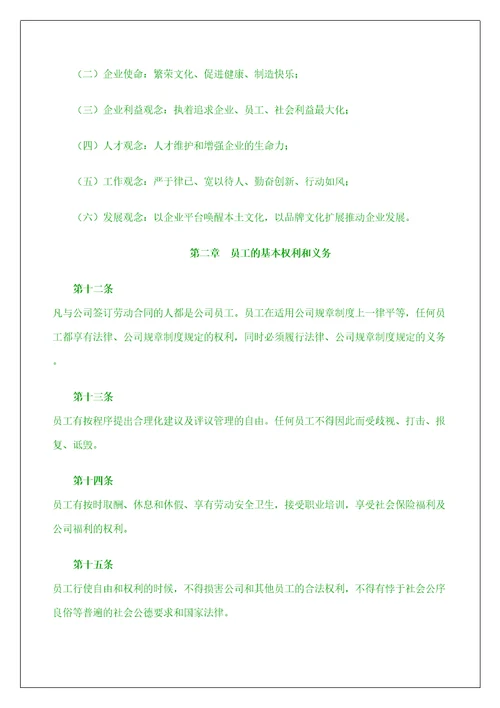 （二）企业使命：繁荣文化、促进健康、制造快乐；

（三）企业利益观念：执着追求企业、员工、社会利益最大化；

（四）人才观念：人才维护和增强企业的生命力；

（五）工作观念：严于律己、宽以待人、勤奋创新、行动如风；

（六）发展观念：以企业平台唤醒本土文化，以品牌文化扩展推动企业发展。

第二章　员工的基本权利和义务

第十二条

凡与公司签订劳动合同的人都是公司员工。员工在适用公司规章制度上一律平等，任何员工都享有法律、公司规章制度规定的权利，同时必须履行法律、公司规章制度规定的义务。

第十三条

员工有按程序提出合理化建议及评议管理的自由。任何员工不得因此而受歧视、打击、报复、诋毁。

第十四条

员工有按时取酬、休息和休假、享有劳动安全卫生，接受职业培训，享受社会保险福利及公司福利的权利。

第十五条

员工行使自由和权利的时候，不得损害公司和其他员工的合法权利，不得有悖于社会公序良俗等普遍的社会公德要求和国家法律。